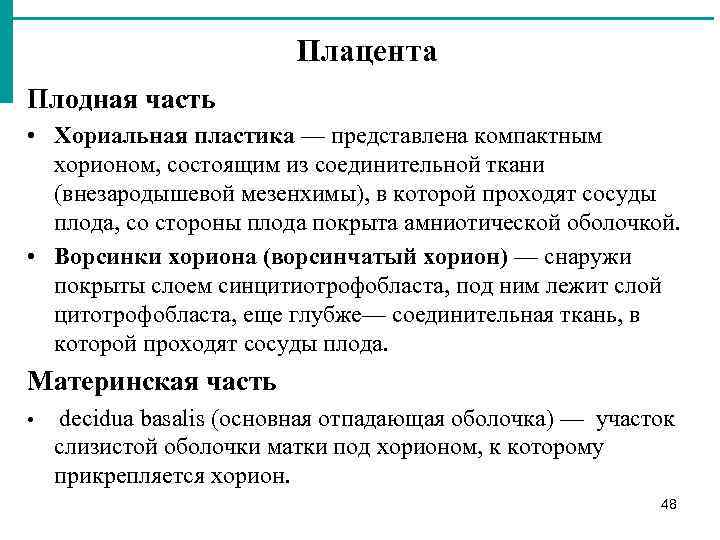 Плацента

Плодная часть

• Хориальная пластика — представлена компактным хорионом, состоящим из соединительной ткани (внезародышевой мезенхимы), в которой проходят сосуды плода, со стороны плода покрыта амниотической оболочкой.

• Ворсинки хориона (ворсинчатый хорион) — снаружи покрыты слоем синцитиотрофобласта, под ним лежит слой цитотрофобласта, еще глубже— соединительная ткань, в которой проходят сосуды плода.

Материнская часть

• decidua basalis (основная отпадающая оболочка) — участок слизистой оболочки матки под хорионом, к которому прикрепляется хорион.

48